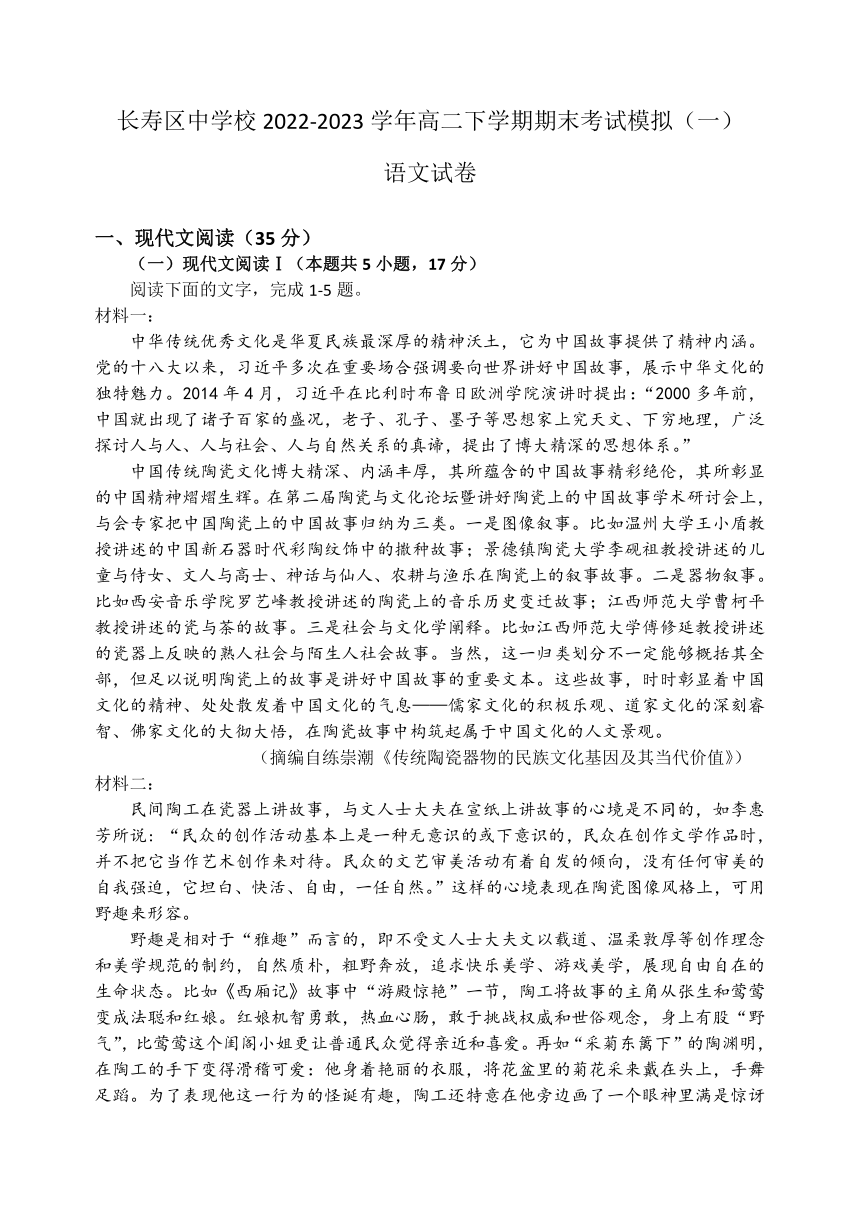 长寿区中学校 2022-2023 学年高二下学期期末考试模拟（一）

语文试卷

一、现代文阅读（35 分）

（一）现代文阅读Ⅰ（本题共 5 小题，17 分）

阅读下面的文字，完成 1-5 题。

材料一：

中华传统优秀文化是华夏民族最深厚的精神沃土，它为中国故事提供了精神内涵。党的十八大以来，习近平多次在重要场合强调要向世界讲好中国故事，展示中华文化的独特魅力。2014 年 4 月，习近平在比利时布鲁日欧洲学院演讲时提出：“2000 多年前，中国就出现了诸子百家的盛况，老子、孔子、墨子等思想家上究天文、下穷地理，广泛探讨人与人、人与社会、人与自然关系的真谛，提出了博大精深的思想体系。”

中国传统陶瓷文化博大精深、内涵丰厚，其所蕴含的中国故事精彩绝伦，其所彰显的中国精神熠熠生辉。在第二届陶瓷与文化论坛暨讲好陶瓷上的中国故事学术研讨会上，与会专家把中国陶瓷上的中国故事归纳为三类。一是图像叙事。比如温州大学王小盾教授讲述的中国新石器时代彩陶纹饰中的撒种故事；景德镇陶瓷大学李砚祖教授讲述的儿童与侍女、文人与高士、神话与仙人、农耕与渔乐在陶瓷上的叙事故事。二是器物叙事。比如西安音乐学院罗艺峰教授讲述的陶瓷上的音乐历史变迁故事；江西师范大学曹柯平教授讲述的瓷与茶的故事。三是社会与文化学阐释。比如江西师范大学傅修延教授讲述的瓷器上反映的熟人社会与陌生人社会故事。当然，这一归类划分不一定能够概括其全部，但足以说明陶瓷上的故事是讲好中国故事的重要文本。这些故事，时时彰显着中国文化的精神、处处散发着中国文化的气息——儒家文化的积极乐观、道家文化的深刻睿智、佛家文化的大彻大悟，在陶瓷故事中构筑起属于中国文化的人文景观。

（摘编自练崇潮《传统陶瓷器物的民族文化基因及其当代价值》）

材料二：

民间陶工在瓷器上讲故事，与文人士大夫在宣纸上讲故事的心境是不同的，如李惠芳所说：“民众的创作活动基本上是一种无意识的或下意识的，民众在创作文学作品时，并不把它当作艺术创作来对待。民众的文艺审美活动有着自发的倾向，没有任何审美的自我强迫，它坦白、快活、自由，一任自然。”这样的心境表现在陶瓷图像风格上，可用野趣来形容。

野趣是相对于“雅趣”而言的，即不受文人士大夫文以载道、温柔敦厚等创作理念和美学规范的制约，自然质朴，粗野奔放，追求快乐美学、游戏美学，展现自由自在的生命状态。比如《西厢记》故事中“游殿惊艳”一节，陶工将故事的主角从张生和莺莺变成法聪和红娘。红娘机智勇敢，热血心肠，敢于挑战权威和世俗观念，身上有股“野气”，比莺莺这个闺阁小姐更让普通民众觉得亲近和喜爱。再如“采菊东篱下”的陶渊明，在陶工的手下变得滑稽可爱：他身着艳丽的衣服，将花盆里的菊花采来戴在头上，手舞足蹈。为了表现他这一行为的怪诞有趣，陶工还特意在他旁边画了一个眼神里满是惊讶